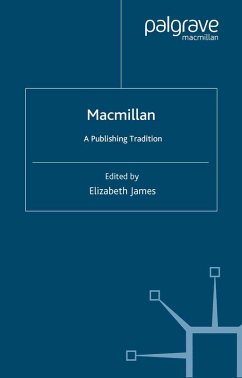 palgrave
macmillan

Macmillan

A Publishing Tradition

Edited by
Elizabeth James